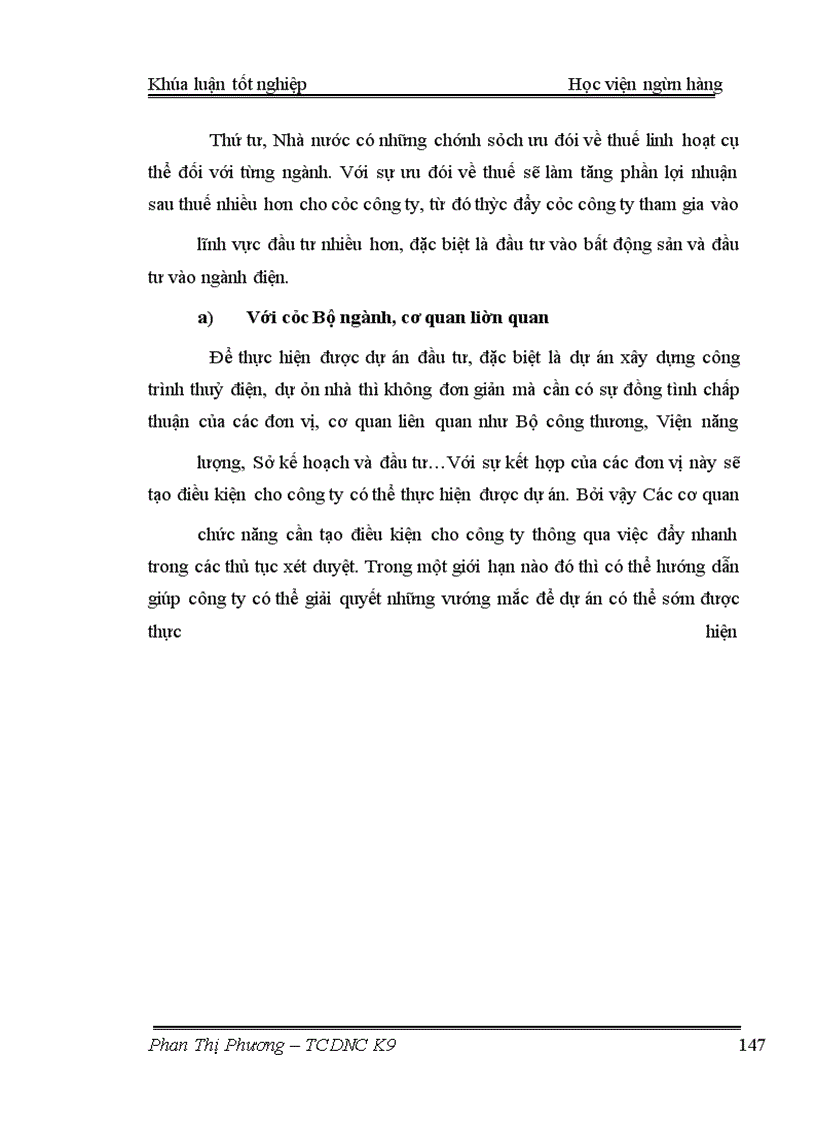 Khúa luận tốt nghiệp Học viện ngừn hàng

Thứ tư, Nhà nước có những chớnh sỏch ưu đói về thuế linh hoạt cụ thể đối với từng ngành. Với sự ưu đói về thuế sẽ làm tăng phần lợi nhuận sau thuế nhiều hơn cho cỏc công ty, từ đó thỳc đẩy cỏc công ty tham gia vào lĩnh vực đầu tư nhiều hơn, đặc biệt là đầu tư vào bất động sản và đầu tư vào ngành điện.

a) Với cỏc Bộ ngành, cơ quan liờn quan

Để thực hiện được dự án đầu tư, đặc biệt là dự án xây dựng công trình thuỷ điện, dự ỏn nhà thì không đơn giản mà cần có sự đồng tình chấp thuận của các đơn vị, cơ quan liên quan như Bộ công thương, Viện năng lượng, Sở kế hoạch và đầu tư…Với sự kết hợp của các đơn vị này sẽ tạo điều kiện cho công ty có thể thực hiện được dự án. Bởi vậy Các cơ quan chức năng cần tạo điều kiện cho công ty thông qua việc đẩy nhanh trong các thủ tục xét duyệt. Trong một giới hạn nào đó thì có thể hướng dẫn giúp công ty có thể giải quyết những vướng mắc để dự án có thể sớm được thực hiện

Phan Thị Phương – TCDNC K9 147